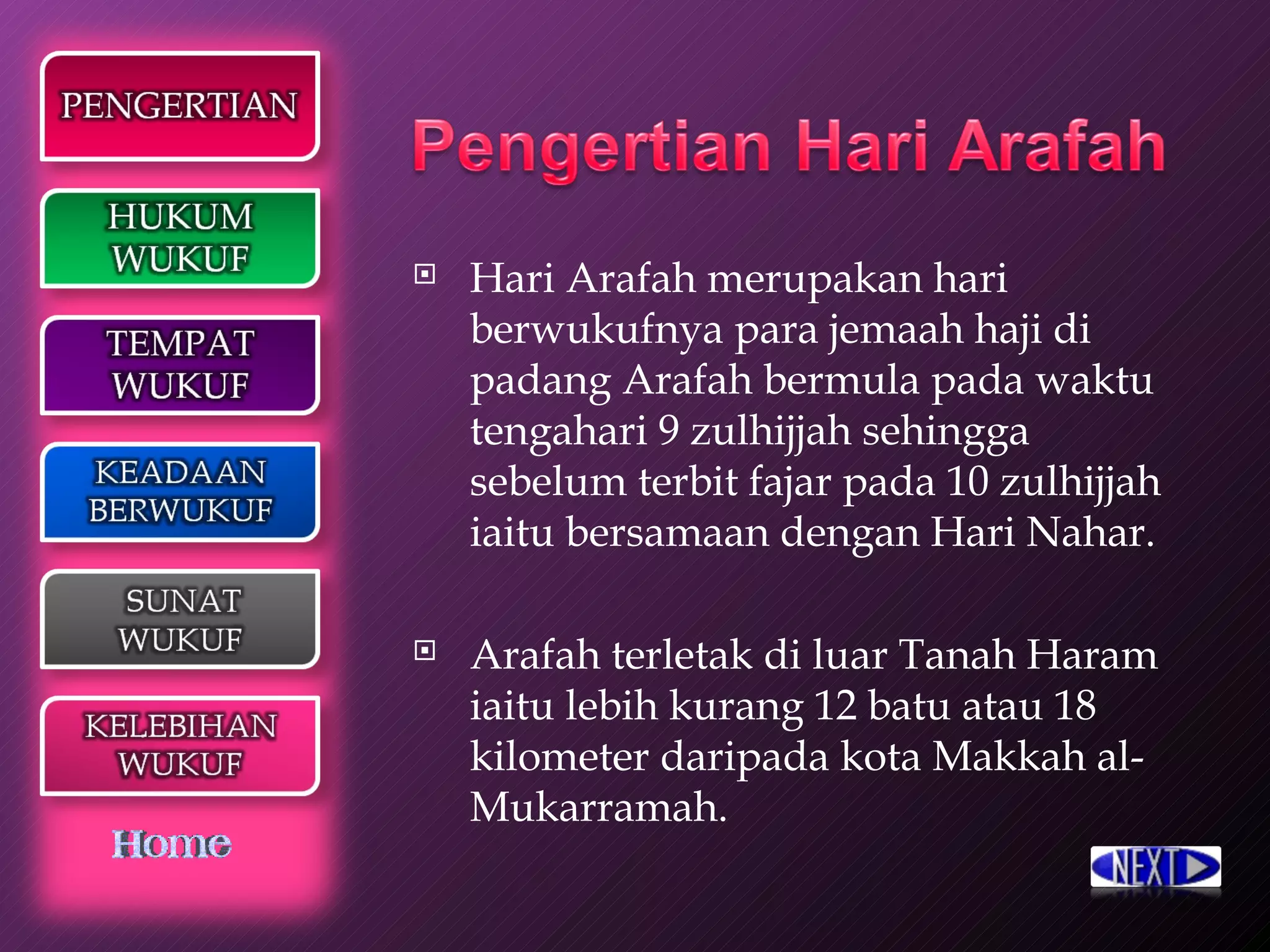 PENGERTIAN

HUKUM WUKUF

TEMPAT WUKUF

KEADAAN BERWUKUF

SUNAT WUKUF

KELEBIHAN WUKUF

Home

Pengertian Hari Arafah

Hari Arafah merupakan hari berwukufnya para jemaah haji di padang Arafah bermula pada waktu tengahari 9 zulhijjah sehingga sebelum terbit fajar pada 10 zulhijjah iaitu bersamaan dengan Hari Nahar.

Arafah terletak di luar Tanah Haram iaitu lebih kurang 12 batu atau 18 kilometer daripada kota Makkah al-Mukarramah.

NEXT